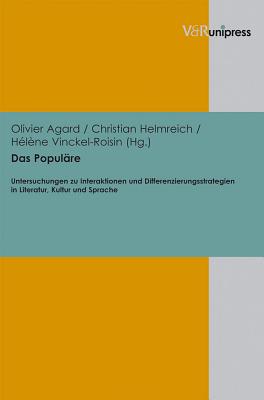 V&R unipress

Olivier Agard / Christian Helmreich / Hélène Vinckel-Roisin (Hg.)

Das Populäre

Untersuchungen zu Interaktionen und Differenzierungsstrategien in Literatur, Kultur und Sprache